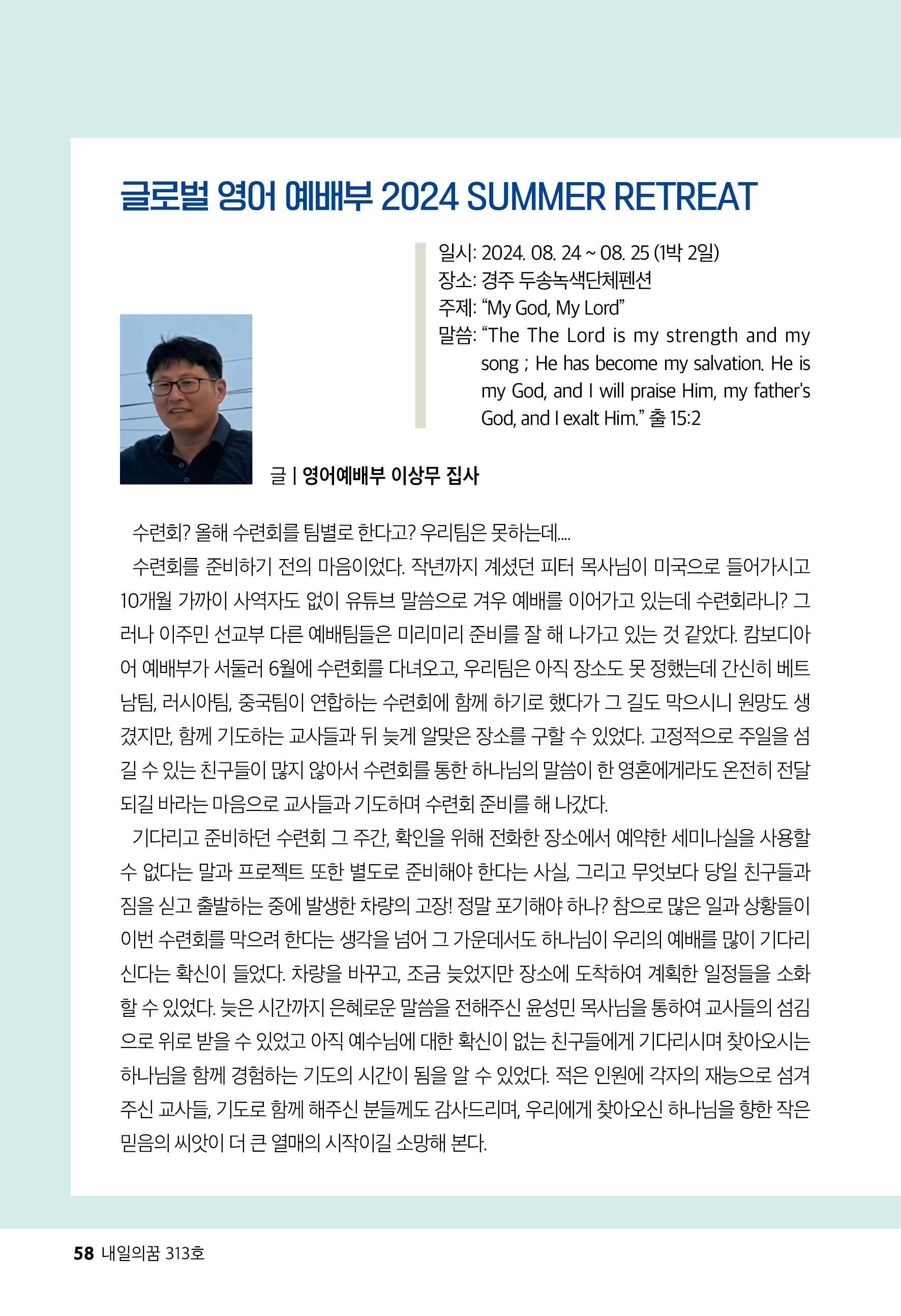 글로벌 영어 예배부 2024 SUMMER RETREAT

일시: 2024. 08. 24 ~ 08. 25 (1박 2일)
장소: 경주 두송녹색단체펜션
주제: “My God, My Lord”
말씀: “The The Lord is my strength and my song ; He has become my salvation. He is my God, and I will praise Him, my father's God, and I exalt Him.” 출 15:2

글 | 영어예배부 이상무 집사

수련회? 올해 수련회를 팀별로 한다고? 우리팀은 못하는데....

수련회를 준비하기 전의 마음이었다. 작년까지 계셨던 피터 목사님이 미국으로 들어가시고 10개월 가까이 사역자도 없이 유튜브 말씀으로 겨우 예배를 이어가고 있는데 수련회라니? 그러나 이주민 선교부 다른 예배팀들은 미리미리 준비를 잘 해 나가고 있는 것 같았다. 캄보디아어 예배부가 서둘러 6월에 수련회를 다녀오고, 우리팀은 아직 장소도 못 정했는데 간신히 베트남팀, 러시아팀, 중국팀이 연합하는 수련회에 함께 하기로 했다가 그 길도 막으시니 원망도 생겼지만, 함께 기도하는 교사들과 뒤 늦게 알맞은 장소를 구할 수 있었다. 고정적으로 주일을 섬길 수 있는 친구들이 많지 않아서 수련회를 통한 하나님의 말씀이 한 영혼에게라도 온전히 전달되길 바라는 마음으로 교사들과 기도하며 수련회 준비를 해 나갔다.

기다리고 준비하던 수련회 그 주간, 확인을 위해 전화한 장소에서 예약한 세미나실을 사용할 수 없다는 말과 프로젝트 또한 별도로 준비해야 한다는 사실, 그리고 무엇보다 당일 친구들과 짐을 싣고 출발하는 중에 발생한 차량의 고장! 정말 포기해야 하나? 참으로 많은 일과 상황들이 이번 수련회를 막으려 한다는 생각을 넘어 그 가운데서도 하나님이 우리의 예배를 많이 기다리신다는 확신이 들었다. 차량을 바꾸고, 조금 늦었지만 장소에 도착하여 계획한 일정들을 소화할 수 있었다. 늦은 시간까지 은혜로운 말씀을 전해주신 윤성민 목사님을 통하여 교사들의 섬김으로 위로 받을 수 있었고 아직 예수님에 대한 확신이 없는 친구들에게 기다리시며 찾아오시는 하나님을 함께 경험하는 기도의 시간이 됨을 알 수 있었다. 적은 인원에 각자의 재능으로 섬겨주신 교사들, 기도로 함께 해주신 분들께도 감사드리며, 우리에게 찾아오신 하나님을 향한 작은 믿음의 씨앗이 더 큰 열매의 시작이길 소망해 본다.

58 내일의꿈 313호